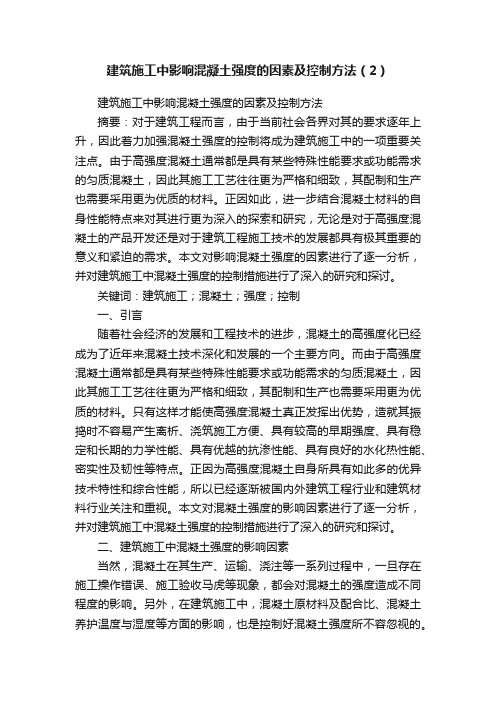 建筑施工中影响混凝土强度的因素及控制方法（2）

建筑施工中影响混凝土强度的因素及控制方法

摘要：对于建筑工程而言，由于当前社会各界对其的要求逐年上升，因此着力加强混凝土强度的控制将成为建筑施工中的一项重要关注点。由于高强度混凝土通常都是具有某些特殊性能要求或功能需求的匀质混凝土，因此其施工工艺往往更为严格和细致，其配制和生产也需要采用更为优质的材料。正因如此，进一步结合混凝土材料的自身性能特点来对其进行更为深入的探索和研究，无论是对于高强度混凝土的产品开发还是对于建筑工程施工技术的发展都具有极其重要的意义和紧迫的需求。本文对影响混凝土强度的因素进行了逐一分析，并对建筑施工中混凝土强度的控制措施进行了深入的研究和探讨。

关键词：建筑施工；混凝土；强度；控制

一、引言

随着社会经济的发展和工程技术的进步，混凝土的高强度化已经成为了近年来混凝土技术深化和发展的一个主要方向。而由于高强度混凝土通常都是具有某些特殊性能要求或功能需求的匀质混凝土，因此其施工工艺往往更为严格和细致，其配制和生产也需要采用更为优质的材料。只有这样才能使高强度混凝土真正发挥出优势，造就其振捣时不容易产生离析、浇筑施工方便、具有较高的早期强度、具有稳定和长期的力学性能、具有优越的抗渗性能、具有良好的水化热性能、密实性及韧性等特点。正因为高强度混凝土自身所具有如此多的优异技术特性和综合性能，所以已经逐渐被国内外建筑工程行业和建筑材料行业关注和重视。本文对混凝土强度的影响因素进行了逐一分析，并对建筑施工中混凝土强度的控制措施进行了深入的研究和探讨。

二、建筑施工中混凝土强度的影响因素

当然，混凝土在其生产、运输、浇注等一系列过程中，一旦存在施工操作错误、施工验收马虎等现象，都会对混凝土的强度造成不同程度的影响。另外，在建筑施工中，混凝土原材料及配合比、混凝土养护温度与湿度等方面的影响，也是控制好混凝土强度所不容忽视的。